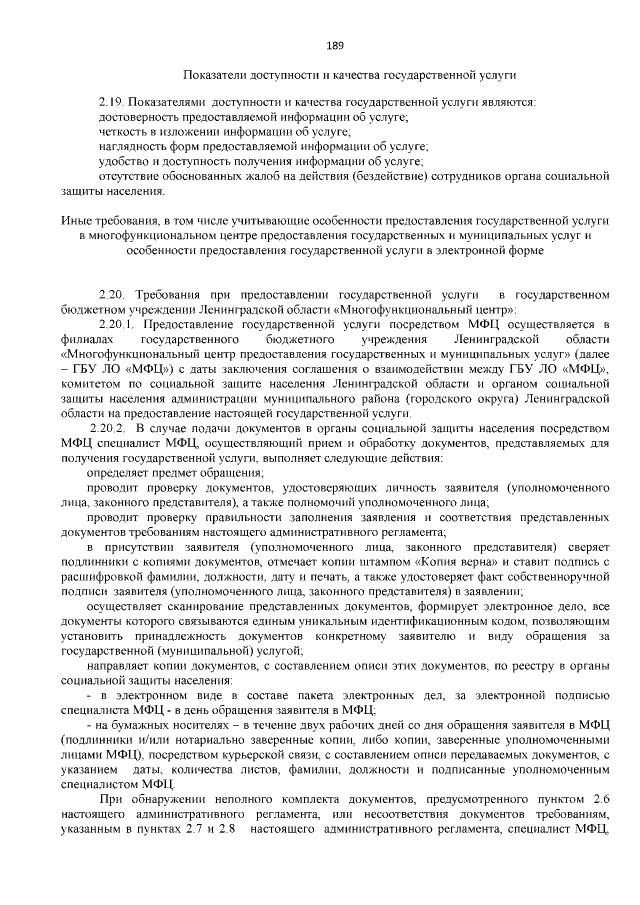 189

Показатели доступности и качества государственной услуги

2.19. Показателями доступности и качества государственной услуги являются:
достоверность предоставляемой информации об услуге;
четкость в изложении информации об услуге;
наглядность форм предоставляемой информации об услуге;
удобство и доступность получения информации об услуге;
отсутствие обоснованных жалоб на действия (бездействие) сотрудников органа социальной защиты населения.

Иные требования, в том числе учитывающие особенности предоставления государственной услуги в многофункциональном центре предоставления государственных и муниципальных услуг и особенности предоставления государственной услуги в электронной форме

2.20. Требования при предоставлении государственной услуги в государственном бюджетном учреждении Ленинградской области «Многофункциональный центр»:

2.20.1. Предоставление государственной услуги посредством МФЦ осуществляется в филиалах государственного бюджетного учреждения Ленинградской области «Многофункциональный центр предоставления государственных и муниципальных услуг» (далее – ГБУ ЛО «МФЦ») с даты заключения соглашения о взаимодействии между ГБУ ЛО «МФЦ», комитетом по социальной защите населения Ленинградской области и органом социальной защиты населения администрации муниципального района (городского округа) Ленинградской области на предоставление настоящей государственной услуги.

2.20.2. В случае подачи документов в органы социальной защиты населения посредством МФЦ специалист МФЦ, осуществляющий прием и обработку документов, представляемых для получения государственной услуги, выполняет следующие действия:

определяет предмет обращения;

проводит проверку документов, удостоверяющих личность заявителя (уполномоченного лица, законного представителя), а также полномочий уполномоченного лица;

проводит проверку правильности заполнения заявления и соответствия представленных документов требованиям настоящего административного регламента;

в присутствии заявителя (уполномоченного лица, законного представителя) сверяет подлинники с копиями документов, отмечает копии штампом «Копия верна» и ставит подпись с расшифровкой фамилии, должности, дату и печать, а также удостоверяет факт собственноручной подписи заявителя (уполномоченного лица, законного представителя) в заявлении;

осуществляет сканирование представленных документов, формирует электронное дело, все документы которого связываются единым уникальным идентификационным кодом, позволяющим установить принадлежность документов конкретному заявителю и виду обращения за государственной (муниципальной) услугой;

направляет копии документов, с составлением описи этих документов, по реестру в органы социальной защиты населения:

- в электронном виде в составе пакета электронных дел, за электронной подписью специалиста МФЦ - в день обращения заявителя в МФЦ;

- на бумажных носителях – в течение двух рабочих дней со дня обращения заявителя в МФЦ (подлинники и/или нотариально заверенные копии, либо копии, заверенные уполномоченными лицами МФЦ), посредством курьерской связи, с составлением описи передаваемых документов, с указанием даты, количества листов, фамилии, должности и подписанные уполномоченным специалистом МФЦ.

При обнаружении неполного комплекта документов, предусмотренного пунктом 2.6 настоящего административного регламента, или несоответствия документов требованиям, указанным в пунктах 2.7 и 2.8 настоящего административного регламента, специалист МФЦ,